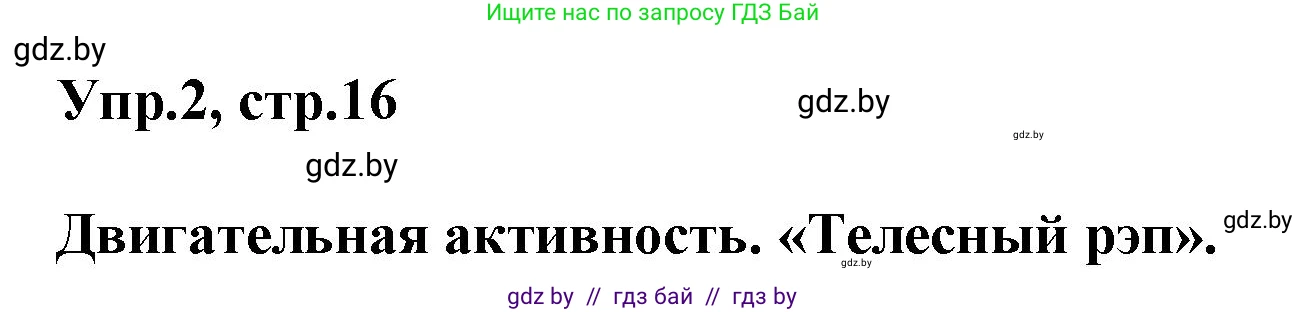 Ищите нас по запросу ГДЗ Бай

gdz.by

Упр.2, стр.16

gdz.by

gdz.by

gdz.by

Двигательная активность. «Телесный рэп».

gdz.by

gdz.by

gdz by // гдз бай // гдз by